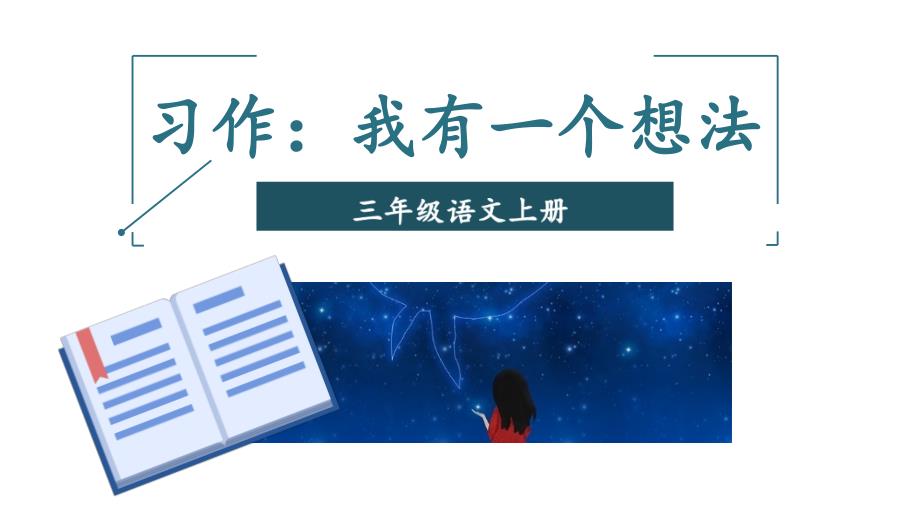 习作：我有一个想法

三年级语文上册